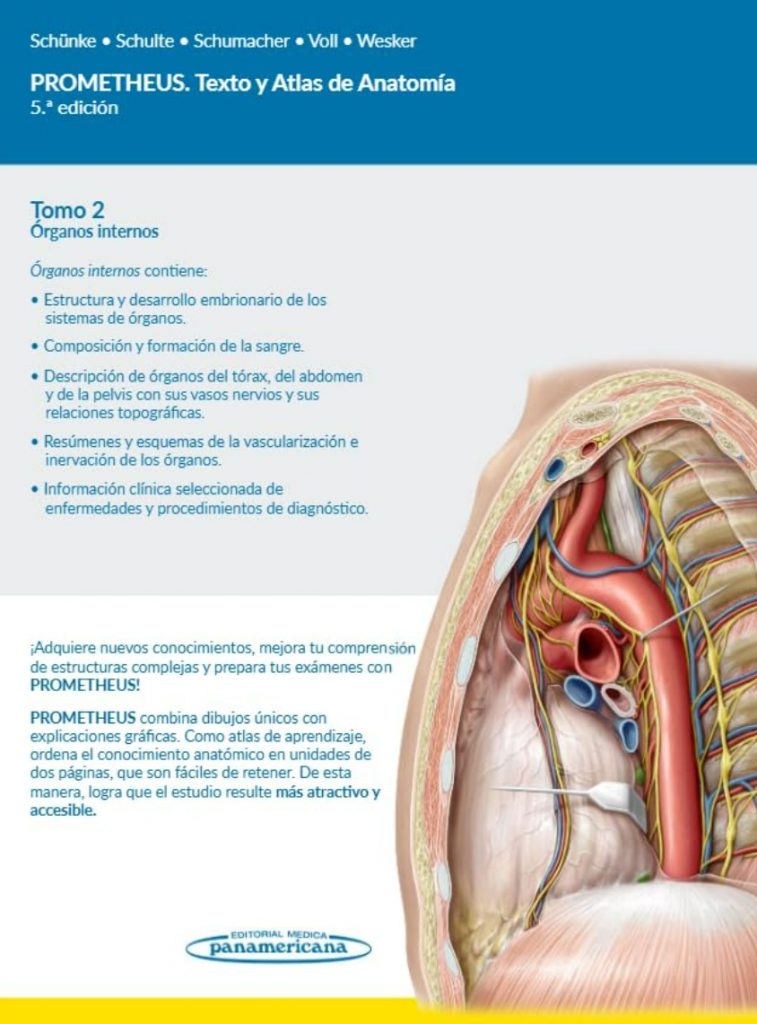 Schünke • Schulte • Schumacher • Voll • Wesker

PROMETHEUS. Texto y Atlas de Anatomía
5.ª edición

Tomo 2
Órganos internos

Órganos internos contiene:

• Estructura y desarrollo embrionario de los sistemas de órganos.

• Composición y formación de la sangre.

• Descripción de órganos del tórax, del abdomen y de la pelvis con sus vasos nervios y sus relaciones topográficas.

• Resúmenes y esquemas de la vascularización e inervación de los órganos.

• Información clínica seleccionada de enfermedades y procedimientos de diagnóstico.

¡Adquiere nuevos conocimientos, mejora tu comprensión de estructuras complejas y prepara tus exámenes con PROMETHEUS!

PROMETHEUS combina dibujos únicos con explicaciones gráficas. Como atlas de aprendizaje, ordena el conocimiento anatómico en unidades de dos páginas, que son fáciles de retener. De esta manera, logra que el estudio resulte más atractivo y accesible.

EDITORIAL MEDICA
panamericana